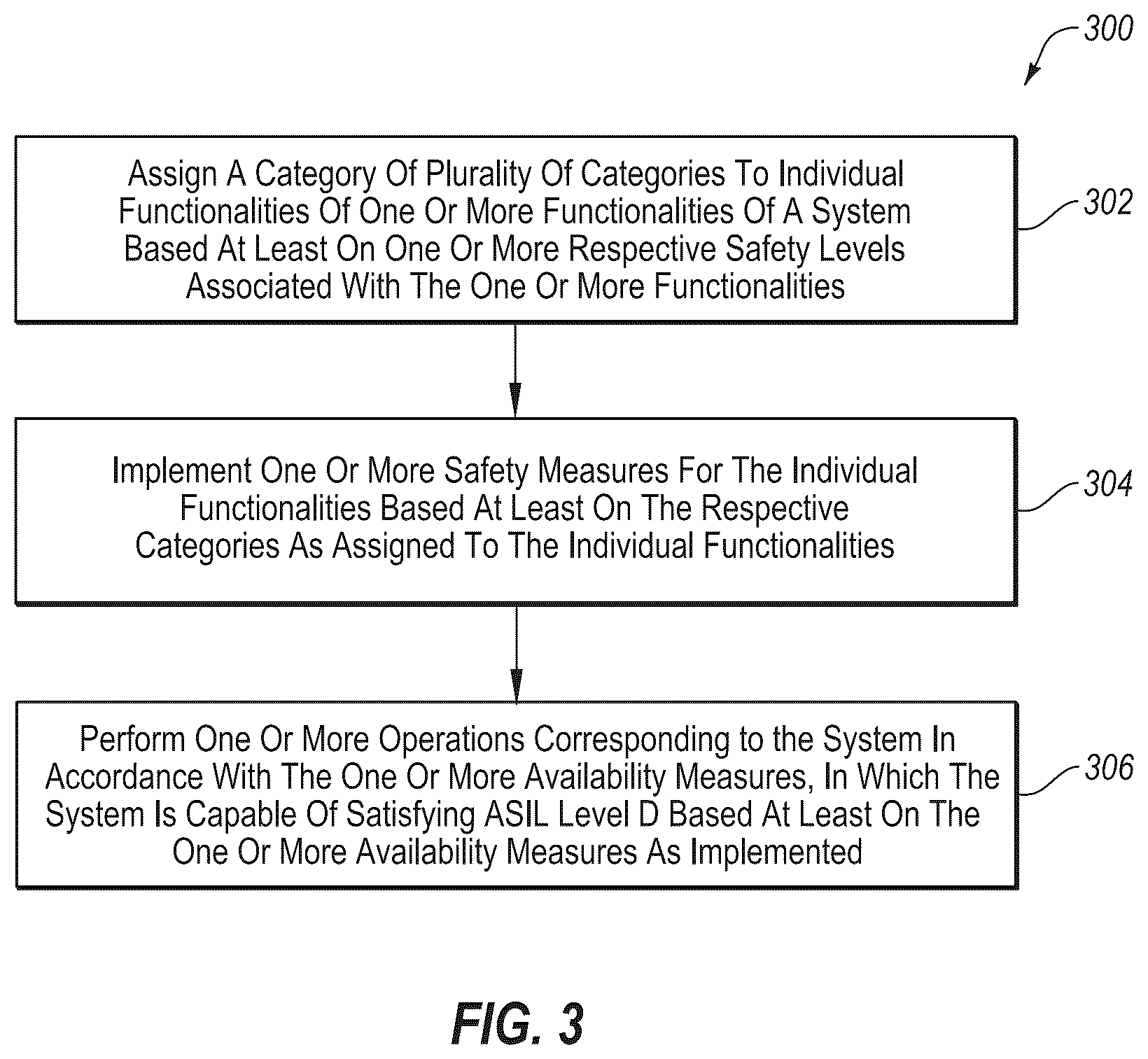 300

Assign A Category Of Plurality Of Categories To Individual Functionalities Of One Or More Functionalities Of A System Based At Least On One Or More Respective Safety Levels Associated With The One Or More Functionalities

302

Implement One Or More Safety Measures For The Individual Functionalities Based At Least On The Respective Categories As Assigned To The Individual Functionalities

304

Perform One Or More Operations Corresponding to the System In Accordance With The One Or More Availability Measures, In Which The System Is Capable Of Satisfying ASIL Level D Based At Least On The One Or More Availability Measures As Implemented

306

FIG. 3